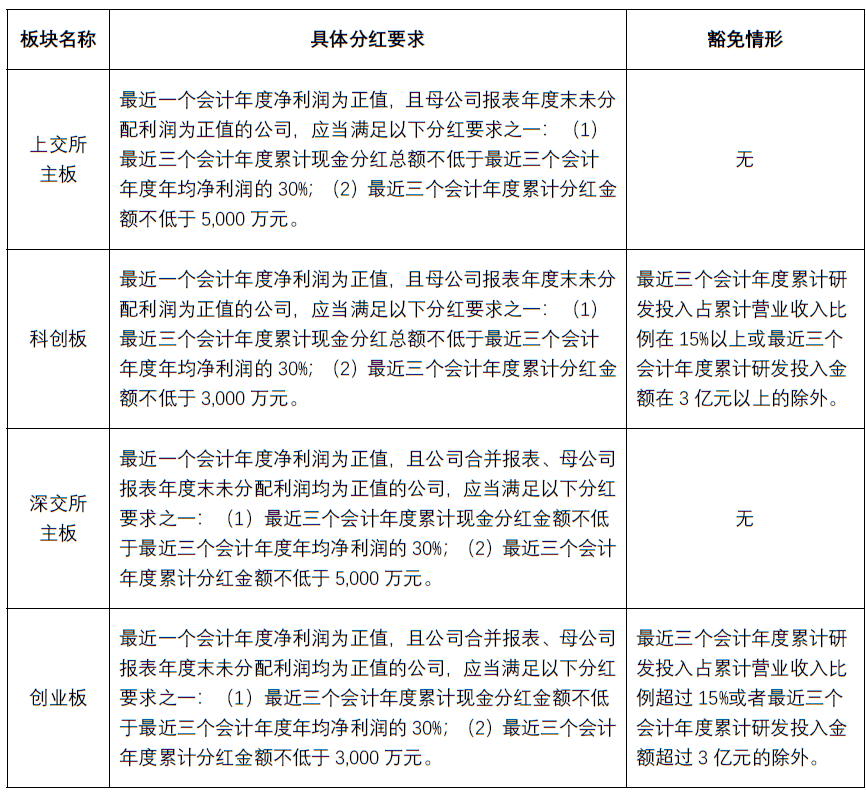 | 板块名称 | 具体分红要求 | 豁免情形 |
|---|---|---|
| 上交所主板 | 最近一个会计年度净利润为正值，且母公司报表年度末未分配利润为正值的公司，应当满足以下分红要求之一：（1）最近三个会计年度累计现金分红总额不低于最近三个会计年度年均净利润的 30%；（2）最近三个会计年度累计分红金额不低于 5,000 万元。 | 无 |
| 科创板 | 最近一个会计年度净利润为正值，且母公司报表年度末未分配利润为正值的公司，应当满足以下分红要求之一：（1）最近三个会计年度累计现金分红总额不低于最近三个会计年度年均净利润的 30%；（2）最近三个会计年度累计分红金额不低于 3,000 万元。 | 最近三个会计年度累计研发投入占累计营业收入比例在 15%以上或最近三个会计年度累计研发投入金额在 3 亿元以上的除外。 |
| 深交所主板 | 最近一个会计年度净利润为正值，且公司合并报表、母公司报表年度末未分配利润均为正值的公司，应当满足以下分红要求之一：（1）最近三个会计年度累计现金分红金额不低于最近三个会计年度年均净利润的 30%；（2）最近三个会计年度累计分红金额不低于 5,000 万元。 | 无 |
| 创业板 | 最近一个会计年度净利润为正值，且公司合并报表、母公司报表年度末未分配利润均为正值的公司，应当满足以下分红要求之一：（1）最近三个会计年度累计现金分红金额不低于最近三个会计年度年均净利润的 30%；（2）最近三个会计年度累计分红金额不低于 3,000 万元。 | 最近三个会计年度累计研发投入占累计营业收入比例超过 15%或者最近三个会计年度累计研发投入金额超过 3 亿元的除外。 |